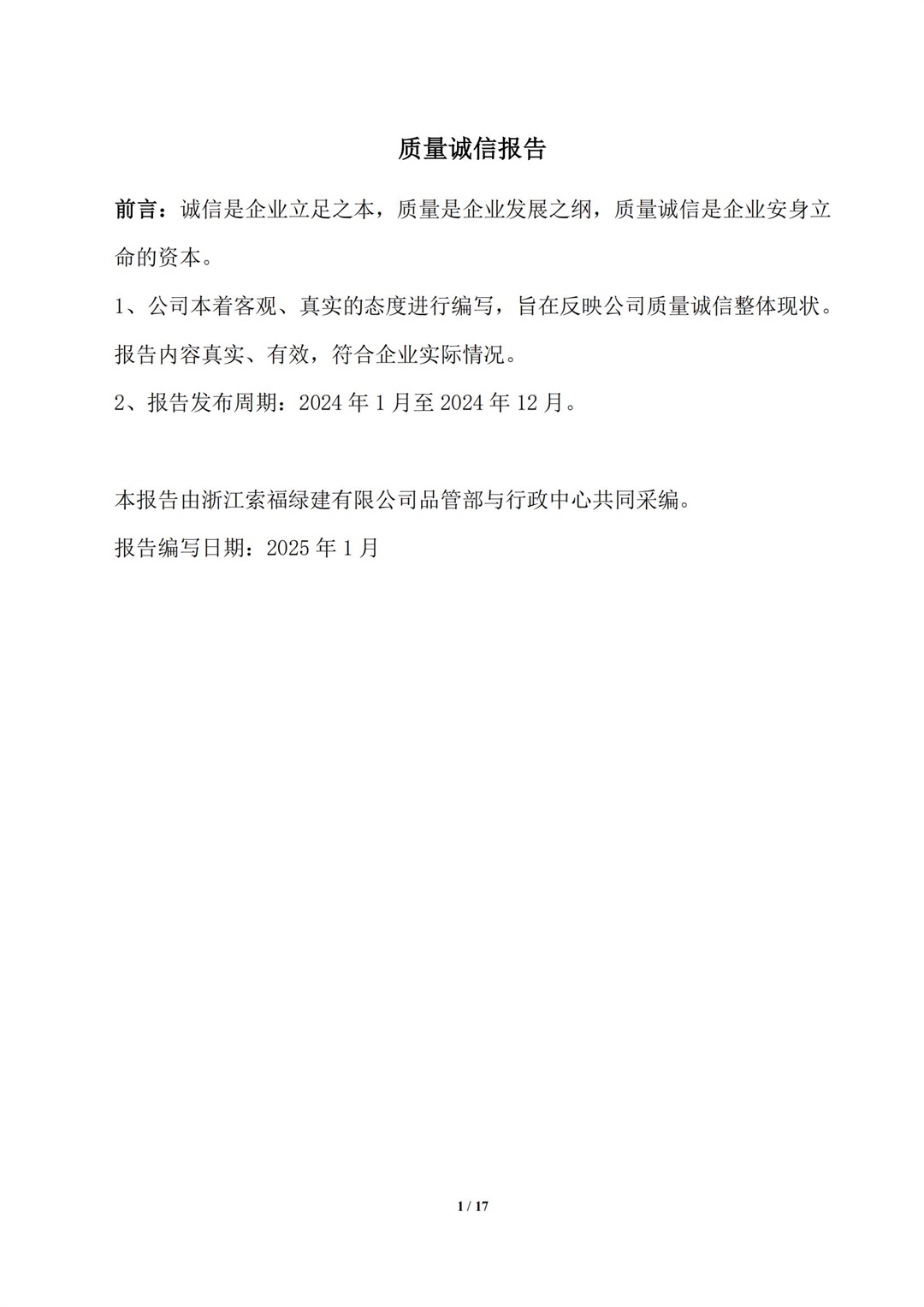 质量诚信报告

前言：诚信是企业立足之本，质量是企业发展之纲，质量诚信是企业安身立命的资本。

1、公司本着客观、真实的态度进行编写，旨在反映公司质量诚信整体现状。报告内容真实、有效，符合企业实际情况。

2、报告发布周期：2024 年 1 月至 2024 年 12 月。

本报告由浙江索福绿建有限公司品管部与行政中心共同采编。

报告编写日期：2025 年 1 月

1 / 17